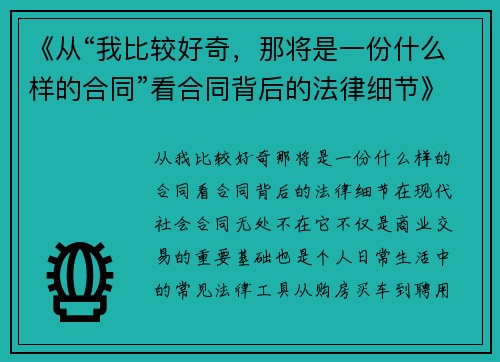 《从“我比较好奇，那将是一份什么样的合同”看合同背后的法律细节》

从我比较好奇那将是一份什么样的合同看合同背后的法律细节在现代社会合同无处不在它不仅是商业交易的重要基础也是个人日常生活中的常见法律工具从购房买车到聘用